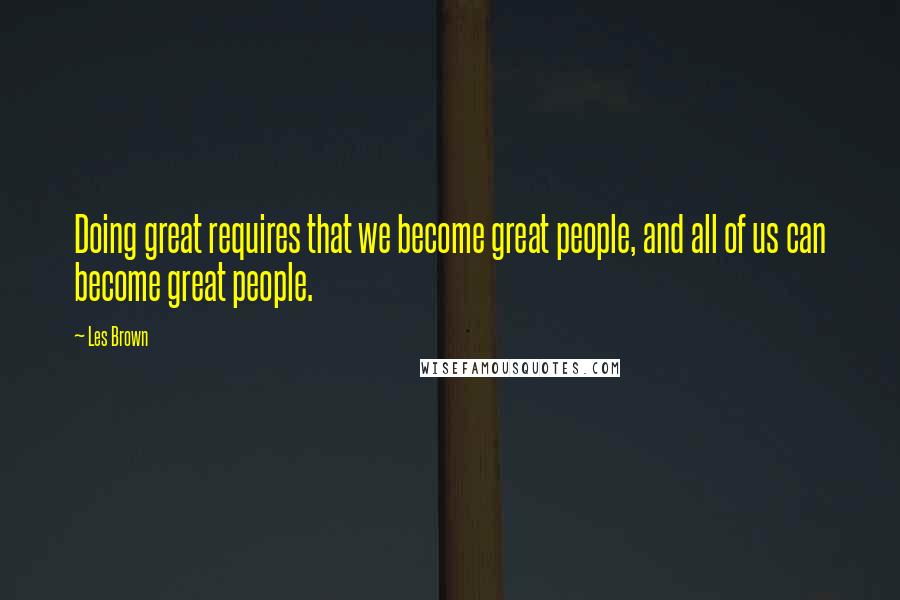 Doing great requires that we become great people, and all of us can become great people.

~ Les Brown

WISEFAMOUSQUOTES.COM